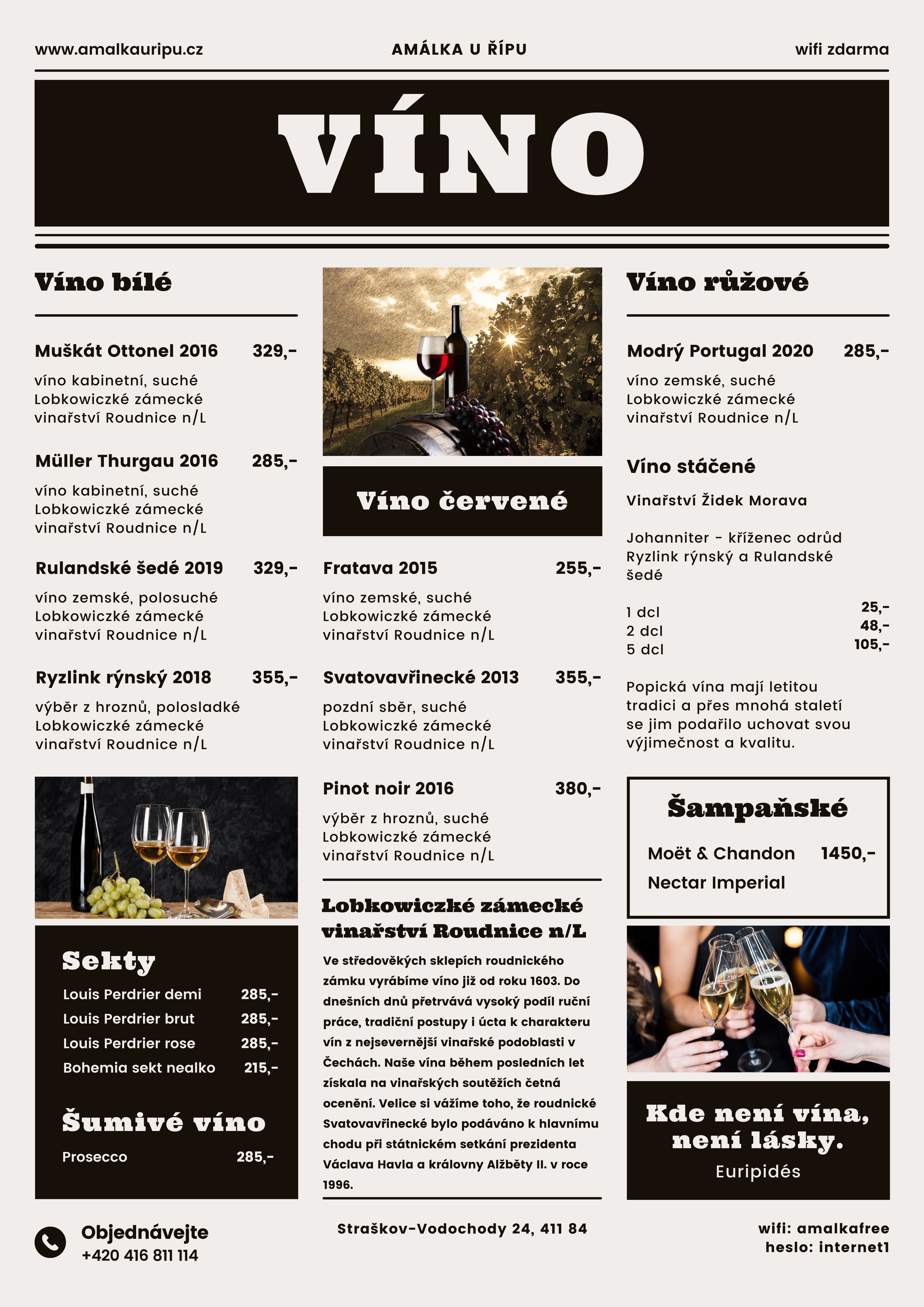 www.amalkauripu.cz

AMÁLKA U ŘÍPU

wifi zdarma

VÍNO

Víno bílé

Muškát Ottonel 2016 329,-

víno kabinetní, suché Lobkowiczké zámecké vinařství Roudnice n/L

Müller Thurgau 2016 285,-

víno kabinetní, suché Lobkowiczké zámecké vinařství Roudnice n/L

Rulandské šedé 2019 329,-

víno zemské, polosuché Lobkowiczké zámecké vinařství Roudnice n/L

Ryzlink rýnský 2018 355,-

výběr z hroznů, polosladké Lobkowiczké zámecké vinařství Roudnice n/L

Sekty

Louis Perdrier demi 285,-
Louis Perdrier brut 285,-
Louis Perdrier rose 285,-
Bohemia sekt nealko 215,-

Šumivé víno

Prosecco 285,-

Víno červené

Fratava 2015 255,-

víno zemské, suché Lobkowiczké zámecké vinařství Roudnice n/L

Svatovavřinecké 2013 355,-

pozdní sběr, suché Lobkowiczké zámecké vinařství Roudnice n/L

Pinot noir 2016 380,-

výběr z hroznů, suché Lobkowiczké zámecké vinařství Roudnice n/L

Lobkowiczké zámecké vinařství Roudnice n/L

Ve středověkých sklepích roudnického zámku vyrábíme víno již od roku 1603. Do dnešních dnů přetrvává vysoký podíl ruční práce, tradiční postupy i úcta k charakteru vín z nejsevernější vinařské podoblasti v Čechách. Naše vína během posledních let získala na vinařských soutěžích četná ocenění. Velice si vážíme toho, že roudnické Svatovavřinecké bylo podáváno k hlavnímu chodu při státnickém setkání prezidenta Václava Havla a královny Alžběty II. v roce 1996.

Víno růžové

Modrý Portugal 2020 285,-

víno zemské, suché Lobkowiczké zámecké vinařství Roudnice n/L

Víno stáčené

Vinařství Židek Morava

Johanniter - kříženec odrůd Ryzlink rýnský a Rulandské šedé

1 dcl 25,-
2 dcl 48,-
5 dcl 105,-

Popická vína mají letitou tradici a přes mnohá staletí se jim podařilo uchovat svou výjimečnost a kvalitu.

Šampaňské

Moët & Chandon 1450,-
Nectar Imperial

Kde není vína, není lásky.
Euripidés

Objednávejte
+420 416 811 114

Straškov-Vodochody 24, 411 84

wifi: amalkafree
heslo: internet1